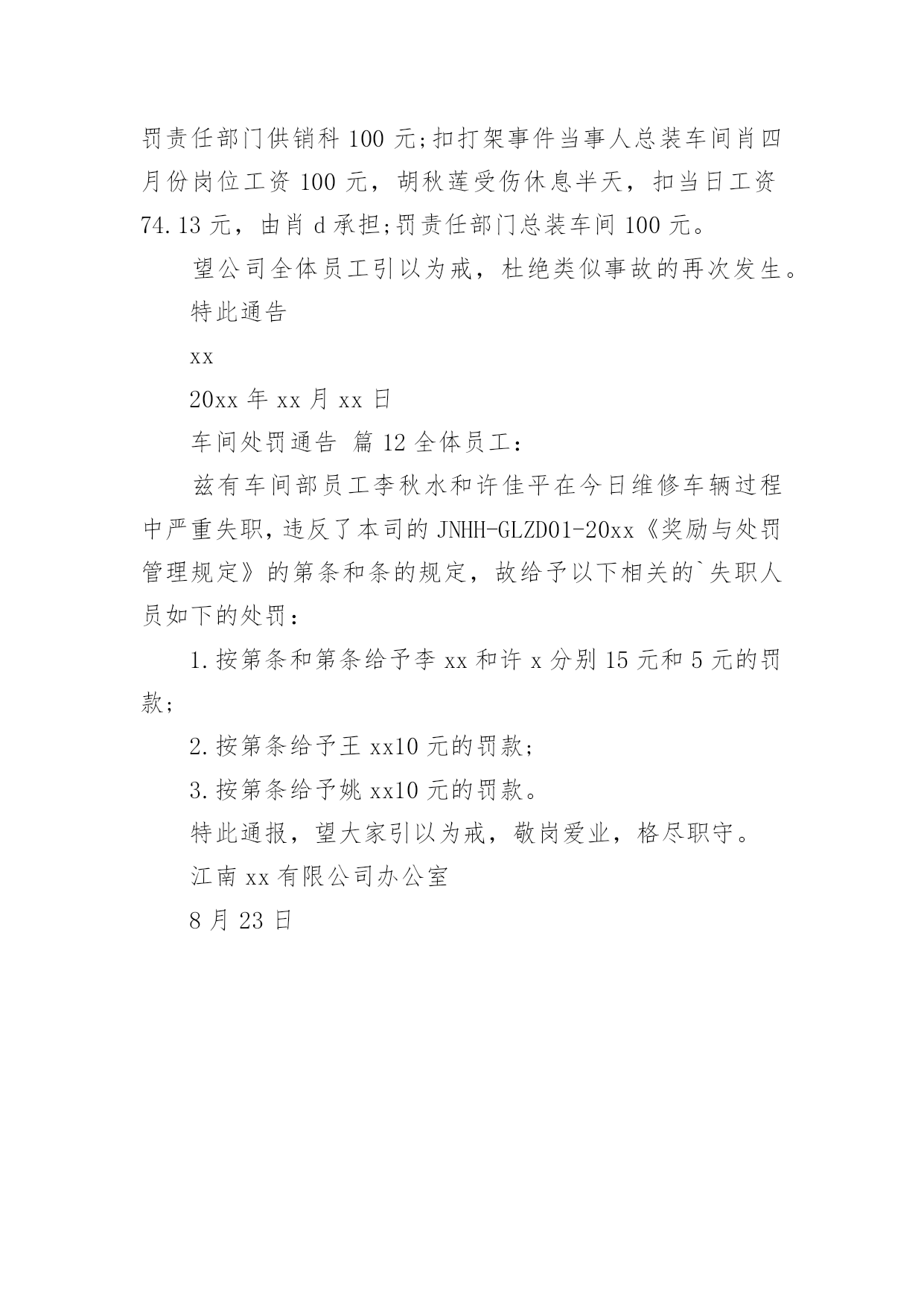 罚责任部门供销科 100 元;扣打架事件当事人总装车间肖四月份岗位工资 100 元，胡秋莲受伤休息半天，扣当日工资 74.13 元，由肖 d 承担;罚责任部门总装车间 100 元。

望公司全体员工引以为戒，杜绝类似事故的再次发生。

特此通告

xx

20xx 年 xx 月 xx 日

车间处罚通告 篇 12 全体员工：

兹有车间部员工李秋水和许佳平在今日维修车辆过程中严重失职，违反了本司的 JNHH-GLZD01-20xx《奖励与处罚管理规定》的第条和条的规定，故给予以下相关的`失职人员如下的处罚：

1.按第条和第条给予李 xx 和许 x 分别 15 元和 5 元的罚款;

2.按第条给予王 xx10 元的罚款;

3.按第条给予姚 xx10 元的罚款。

特此通报，望大家引以为戒，敬岗爱业，格尽职守。

江南 xx 有限公司办公室

8 月 23 日